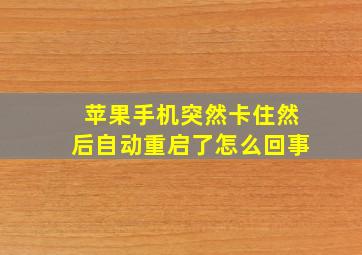 苹果手机突然卡住然后自动重启了怎么回事